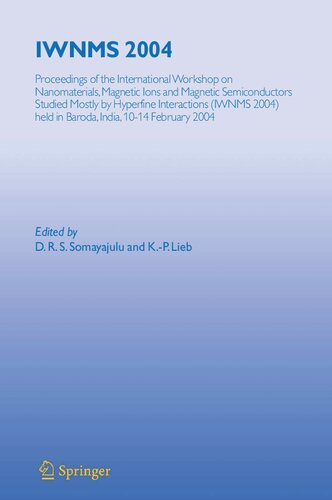 IWNMS 2004

Proceedings of the International Workshop on Nanomaterials, Magnetic Ions and Magnetic Semiconductors Studied Mostly by Hyperfine Interactions (IWNMS 2004) held in Baroda, India, 10-14 February 2004

Edited by
D. R. S. Somayajulu and K.-P. Lieb

Springer